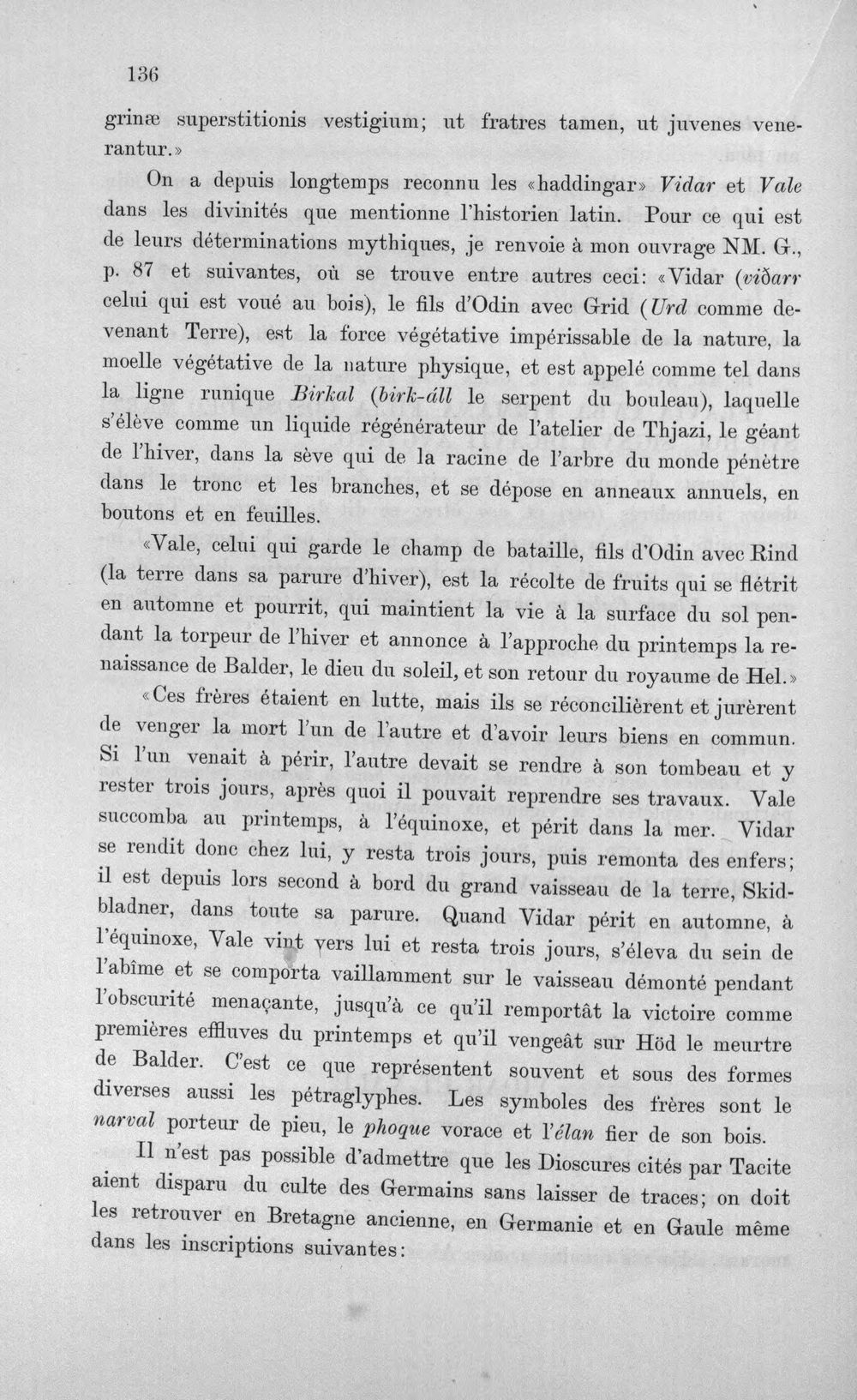 136

grinæ superstitionis vestigium; ut fratres tamen, ut juvenes venerantur.»

On a depuis longtemps reconnu les «haddingar» Vidar et Vale dans les divinités que mentionne l'historien latin. Pour ce qui est de leurs déterminations mythiques, je renvoie à mon ouvrage NM. G., p. 87 et suivantes, où se trouve entre autres ceci: «Vidar (viðarr celui qui est voué au bois), le fils d'Odin avec Grid (Urd comme devenant Terre), est la force végétative impérissable de la nature, la moelle végétative de la nature physique, et est appelé comme tel dans la ligne runique Birkal (birk-áll le serpent du bouleau), laquelle s'élève comme un liquide régénérateur de l'atelier de Thjazi, le géant de l'hiver, dans la sève qui de la racine de l'arbre du monde pénètre dans le tronc et les branches, et se dépose en anneaux annuels, en boutons et en feuilles.

«Vale, celui qui garde le champ de bataille, fils d'Odin avec Rind (la terre dans sa parure d'hiver), est la récolte de fruits qui se flétrit en automne et pourrit, qui maintient la vie à la surface du sol pendant la torpeur de l'hiver et annonce à l'approche du printemps la renaissance de Balder, le dieu du soleil, et son retour du royaume de Hel.»

«Ces frères étaient en lutte, mais ils se réconcilièrent et jurèrent de venger la mort l'un de l'autre et d'avoir leurs biens en commun. Si l'un venait à périr, l'autre devait se rendre à son tombeau et y rester trois jours, après quoi il pouvait reprendre ses travaux. Vale succomba au printemps, à l'équinoxe, et périt dans la mer. Vidar se rendit donc chez lui, y resta trois jours, puis remonta des enfers; il est depuis lors second à bord du grand vaisseau de la terre, Skidbladner, dans toute sa parure. Quand Vidar périt en automne, à l'équinoxe, Vale vint vers lui et resta trois jours, s'éleva du sein de l'abîme et se comporta vaillamment sur le vaisseau démonté pendant l'obscurité menaçante, jusqu'à ce qu'il remportât la victoire comme premières effluves du printemps et qu'il vengeât sur Höd le meurtre de Balder. C'est ce que représentent souvent et sous des formes diverses aussi les pétraglyphes. Les symboles des frères sont le narval porteur de pieu, le phoque vorace et l'élan fier de son bois.

Il n'est pas possible d'admettre que les Dioscures cités par Tacite aient disparu du culte des Germains sans laisser de traces; on doit les retrouver en Bretagne ancienne, en Germanie et en Gaule même dans les inscriptions suivantes: